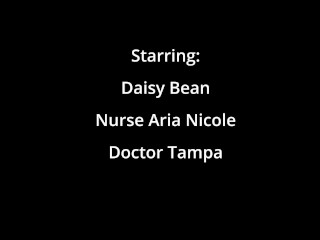 Starring:

Daisy Bean

Nurse Aria Nicole

Doctor Tampa